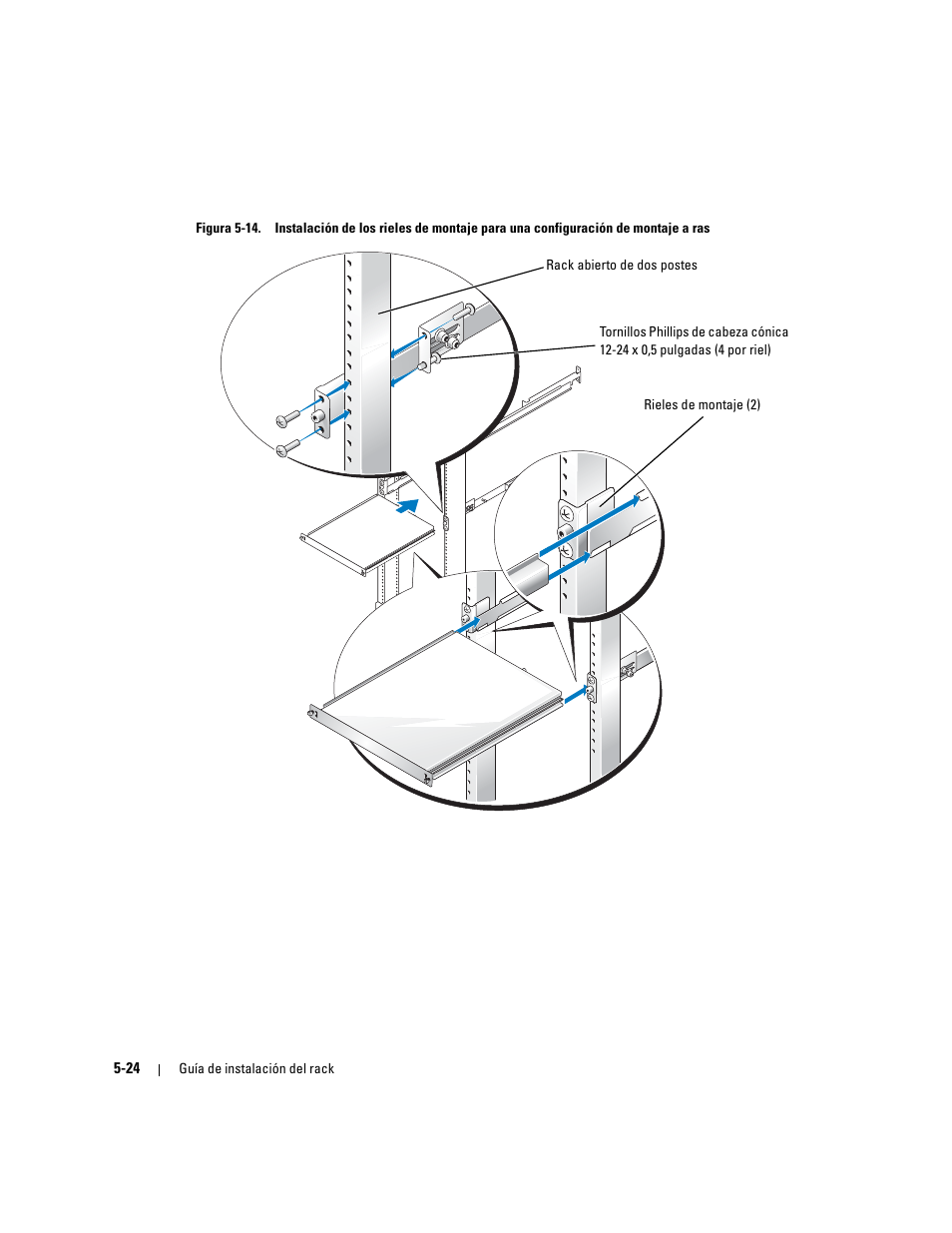 Figura 5-14. Instalación de los rieles de montaje para una configuración de montaje a ras

Rack abierto de dos postes

Tornillos Phillips de cabeza cónica 12-24 x 0,5 pulgadas (4 por riel)

Rieles de montaje (2)

5-24 | Guía de instalación del rack